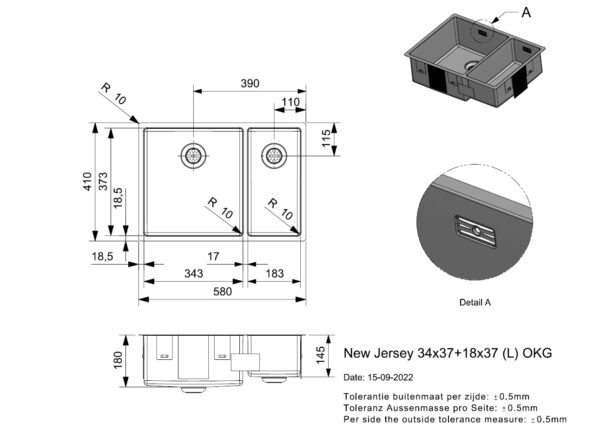 A

R 10

390

110

115

410

373

18,5

R 10

R 10

18,5

17

343

183

580

Detail A

180

145

New Jersey 34x37+18x37 (L) OKG

Date: 15-09-2022

Tolerantie buitenmaat per zijde: ±0.5mm
Toleranz Aussenmasse pro Seite: ±0.5mm
Per side the outside tolerance measure: ±0.5mm